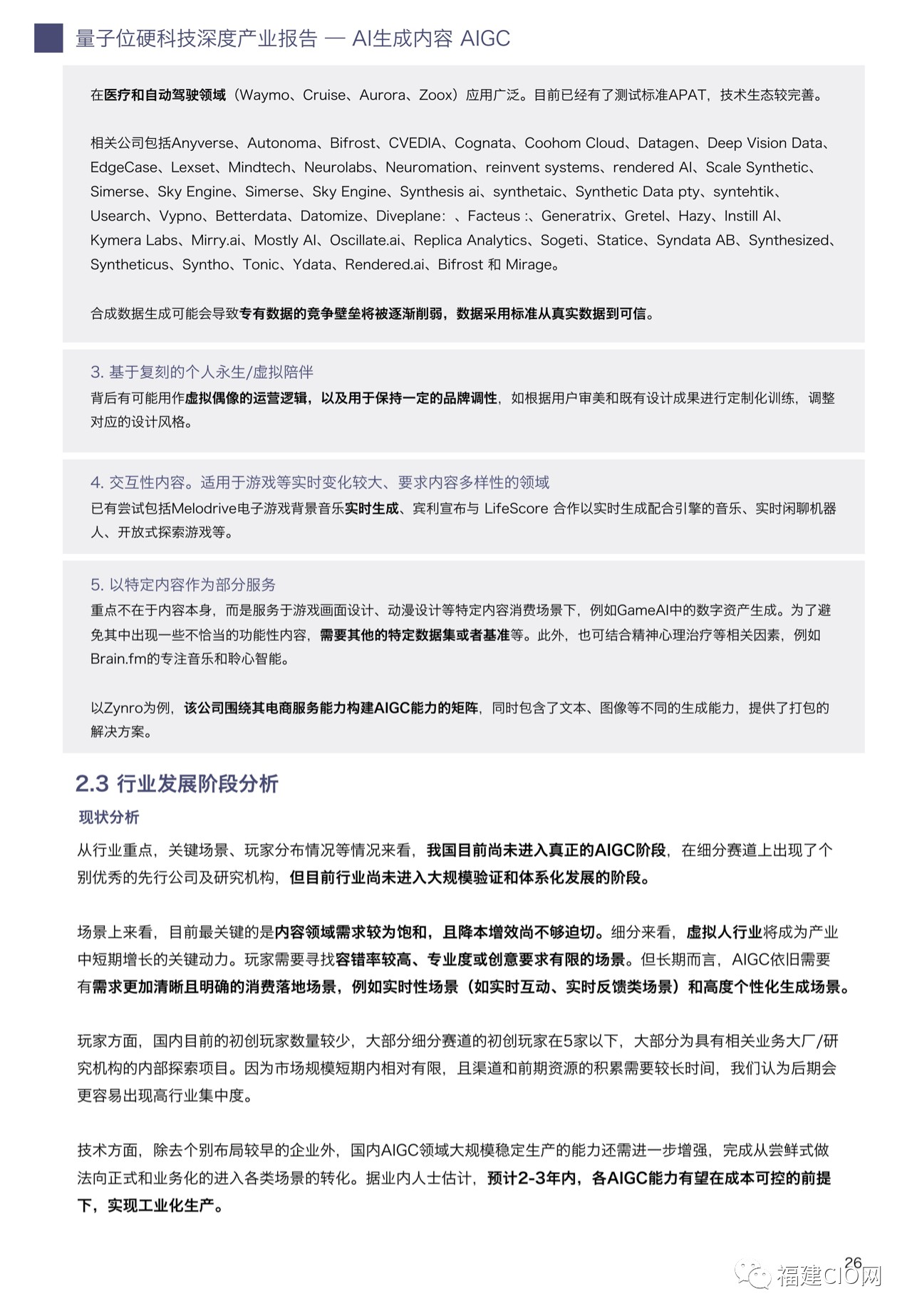 量子位硬科技深度产业报告 — AI生成内容 AIGC

在医疗和自动驾驶领域（Waymo、Cruise、Aurora、Zoox）应用广泛。目前已经有了测试标准APAT，技术生态较完善。

相关公司包括Anyverse、Autonoma、Bifrost、CVEDIA、Cognata、Coohom Cloud、Datagen、Deep Vision Data、EdgeCase、Lexset、Mindtech、Neurolabs、Neuromation、reinvent systems、rendered AI、Scale Synthetic、Simerse、Sky Engine、Simerse、Sky Engine、Synthesis ai、synthetaic、Synthetic Data pty、syntehtik、Usearch、Vypno、Betterdata、Datomize、Diveplane：、Facteus :、Generatrix、Gretel、Hazy、Instill AI、Kymera Labs、Mirry.ai、Mostly AI、Oscillate.ai、Replica Analytics、Sogeti、Statice、Syndata AB、Synthesized、Syntheticus、Syntho、Tonic、Ydata、Rendered.ai、Bifrost 和 Mirage。

合成数据生成可能会导致专有数据的竞争壁垒将被逐渐削弱，数据采用标准从真实数据到可信。

3. 基于复刻的个人永生/虚拟陪伴
背后有可能用作虚拟偶像的运营逻辑，以及用于保持一定的品牌调性，如根据用户审美和既有设计成果进行定制化训练，调整对应的设计风格。

4. 交互性内容。适用于游戏等实时变化较大、要求内容多样性的领域
已有尝试包括Melodrive电子游戏背景音乐实时生成、宾利宣布与 LifeScore 合作以实时生成配合引擎的音乐、实时闲聊机器人、开放式探索游戏等。

5. 以特定内容作为部分服务
重点不在于内容本身，而是服务于游戏画面设计、动漫设计等特定内容消费场景下，例如GameAI中的数字资产生成。为了避免其中出现一些不恰当的功能性内容，需要其他的特定数据集或者基准等。此外，也可结合精神心理治疗等相关因素，例如Brain.fm的专注音乐和聆心智能。

以Zynro为例，该公司围绕其电商服务能力构建AIGC能力的矩阵，同时包含了文本、图像等不同的生成能力，提供了打包的解决方案。

2.3 行业发展阶段分析

现状分析

从行业重点，关键场景、玩家分布情况等情况来看，我国目前尚未进入真正的AIGC阶段，在细分赛道上出现了个别优秀的先行公司及研究机构，但目前行业尚未进入大规模验证和体系化发展的阶段。

场景上来看，目前最关键的是内容领域需求较为饱和，且降本增效尚不够迫切。细分来看，虚拟人行业将成为产业中短期增长的关键动力。玩家需要寻找容错率较高、专业度或创意要求有限的场景。但长期而言，AIGC依旧需要有需求更加清晰且明确的消费落地场景，例如实时性场景（如实时互动、实时反馈类场景）和高度个性化生成场景。

玩家方面，国内目前的初创玩家数量较少，大部分细分赛道的初创玩家在5家以下，大部分为具有相关业务大厂/研究机构的内部探索项目。因为市场规模短期内相对有限，且渠道和前期资源的积累需要较长时间，我们认为后期会更容易出现高行业集中度。

技术方面，除去个别布局较早的企业外，国内AIGC领域大规模稳定生产的能力还需进一步增强，完成从尝鲜式做法向正式和业务化的进入各类场景的转化。据业内人士估计，预计2-3年内，各AIGC能力有望在成本可控的前提下，实现工业化生产。

26

福建CIO网